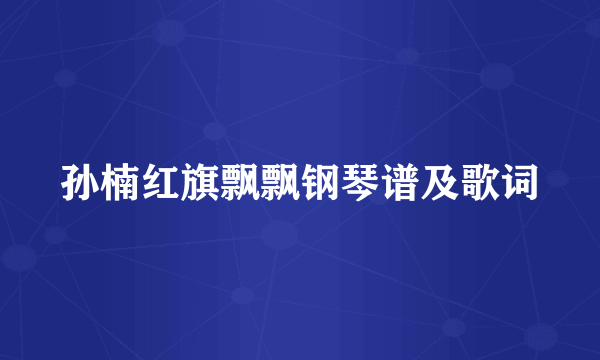 孙楠红旗飘飘钢琴谱及歌词